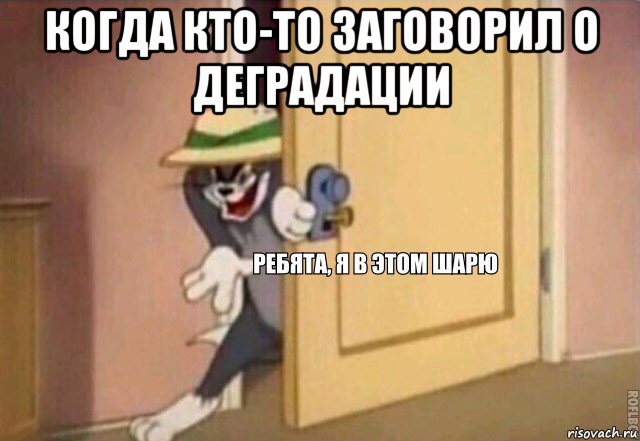 КОГДА КТО-ТО ЗАГОВОРИЛ О ДЕГРАДАЦИИ

РЕБЯТА, Я В ЭТОМ ШАРЮ

ROFLBOT

risovach.ru